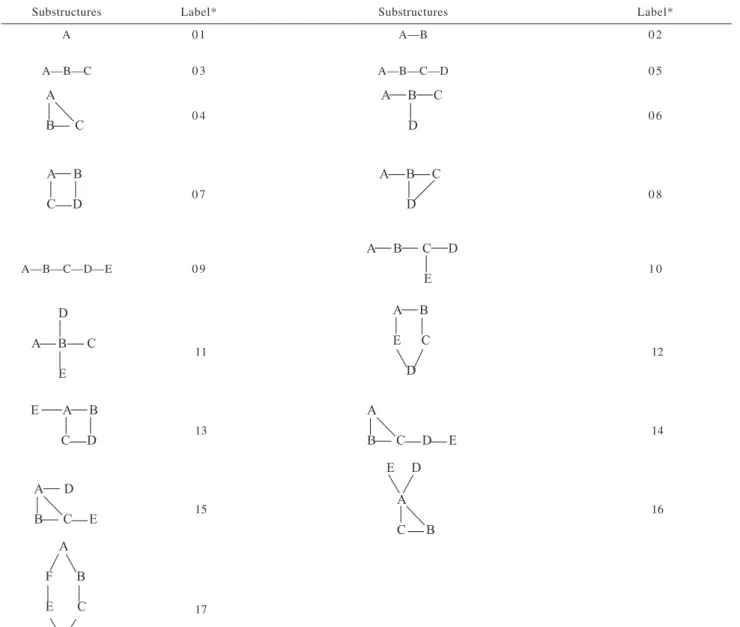 | Substructures | Label* | Substructures | Label* |
|---|---|---|---|
| A | 01 | A—B | 02 |
| A—B—C | 03 | A—B—C—D | 05 |
| A B—C | 04 | A—B—C D | 06 |
| A—B C—D | 07 | A—B—C D | 08 |
| A—B—C—D—E | 09 | A—B—C—D E | 10 |
| D A—B—C E | 11 | A—B E C D | 12 |
| E—A—B C—D | 13 | A B—C—D—E | 14 |
| A—D B—C—E | 15 | E D A C—B | 16 |
| A F B E C | 17 | | |